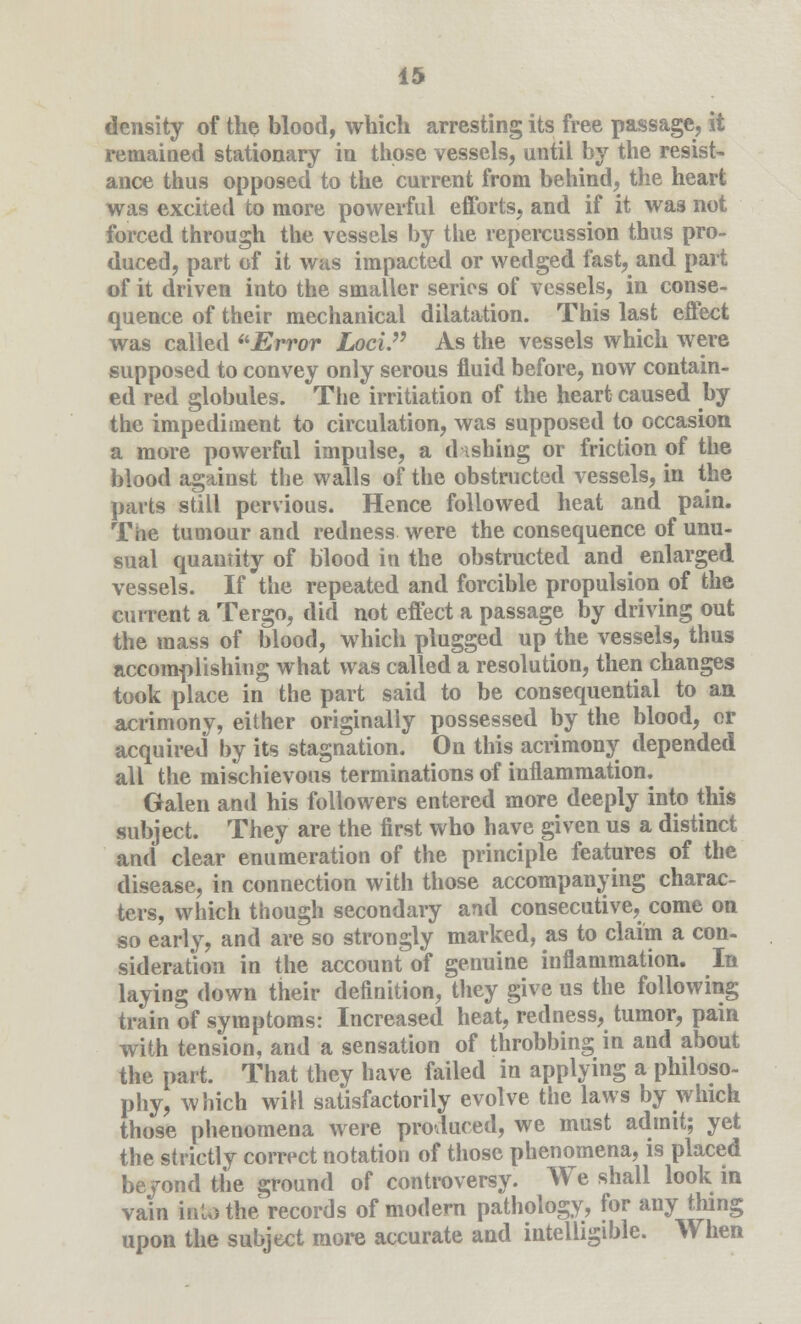 15

density of the blood, which arresting its free passage, it remained stationary in those vessels, until by the resistance thus opposed to the current from behind, the heart was excited to more powerful efforts, and if it was not forced through the vessels by the repercussion thus produced, part of it was impacted or wedged fast, and part of it driven into the smaller series of vessels, in consequence of their mechanical dilatation. This last effect was called "Error Loci." As the vessels which were supposed to convey only serous fluid before, now contained red globules. The irritiation of the heart caused by the impediment to circulation, was supposed to occasion a more powerful impulse, a dashing or friction of the blood against the walls of the obstructed vessels, in the parts still pervious. Hence followed heat and pain. The tumour and redness were the consequence of unusual quantity of blood in the obstructed and enlarged vessels. If the repeated and forcible propulsion of the current a Tergo, did not effect a passage by driving out the mass of blood, which plugged up the vessels, thus accomplishing what was called a resolution, then changes took place in the part said to be consequential to an acrimony, either originally possessed by the blood, or acquired by its stagnation. On this acrimony depended all the mischievous terminations of inflammation.

Galen and his followers entered more deeply into this subject. They are the first who have given us a distinct and clear enumeration of the principle features of the disease, in connection with those accompanying characters, which though secondary and consecutive, come on so early, and are so strongly marked, as to claim a consideration in the account of genuine inflammation. In laying down their definition, they give us the following train of symptoms: Increased heat, redness, tumor, pain with tension, and a sensation of throbbing in and about the part. That they have failed in applying a philosophy, which will satisfactorily evolve the laws by which those phenomena were produced, we must admit; yet the strictly correct notation of those phenomena, is placed beyond the ground of controversy. We shall look in vain into the records of modern pathology, for any thing upon the subject more accurate and intelligible. When